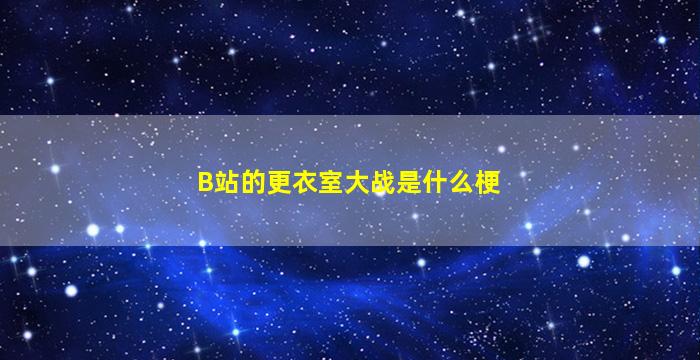 B站的更衣室大战是什么梗